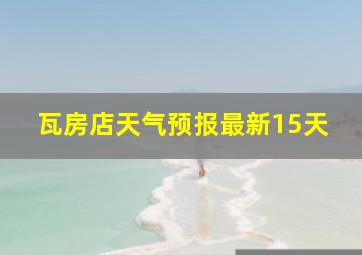 瓦房店天气预报最新15天